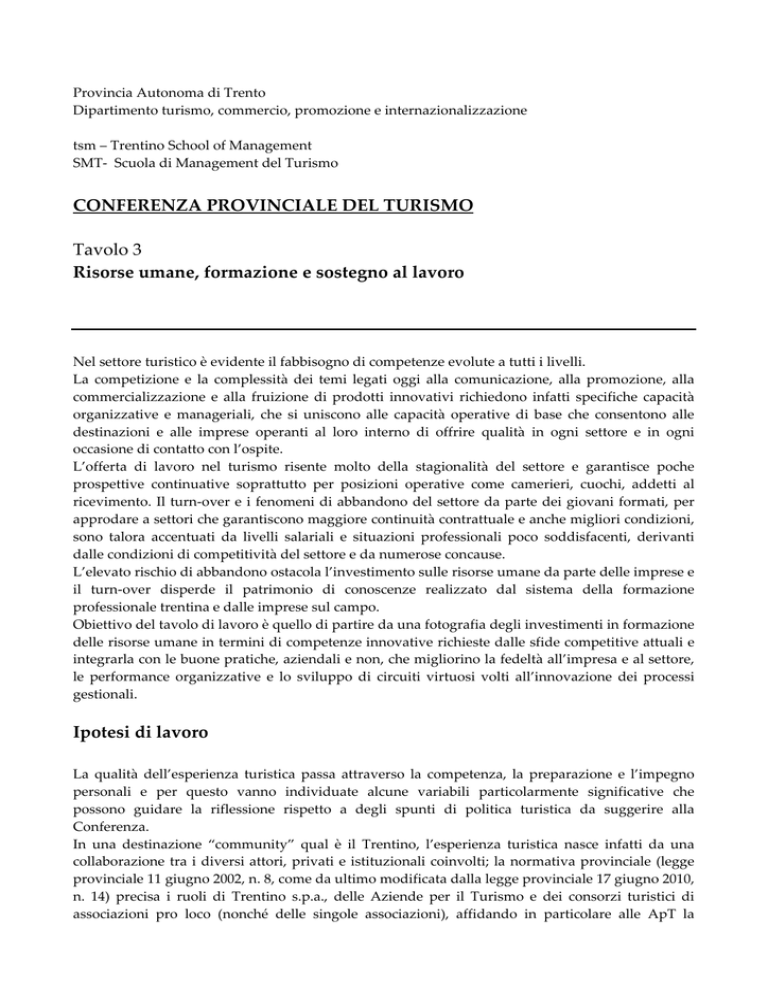 Provincia Autonoma di Trento
Dipartimento turismo, commercio, promozione e internazionalizzazione

tsm – Trentino School of Management
SMT- Scuola di Management del Turismo

CONFERENZA PROVINCIALE DEL TURISMO

Tavolo 3
Risorse umane, formazione e sostegno al lavoro

Nel settore turistico è evidente il fabbisogno di competenze evolute a tutti i livelli.
La competizione e la complessità dei temi legati oggi alla comunicazione, alla promozione, alla commercializzazione e alla fruizione di prodotti innovativi richiedono infatti specifiche capacità organizzative e manageriali, che si uniscono alle capacità operative di base che consentono alle destinazioni e alle imprese operanti al loro interno di offrire qualità in ogni settore e in ogni occasione di contatto con l'ospite.
L'offerta di lavoro nel turismo risente molto della stagionalità del settore e garantisce poche prospettive continuative soprattutto per posizioni operative come camerieri, cuochi, addetti al ricevimento. Il turn-over e i fenomeni di abbandono del settore da parte dei giovani formati, per approdare a settori che garantiscono maggiore continuità contrattuale e anche migliori condizioni, sono talora accentuati da livelli salariali e situazioni professionali poco soddisfacenti, derivanti dalle condizioni di competitività del settore e da numerose concause.
L'elevato rischio di abbandono ostacola l'investimento sulle risorse umane da parte delle imprese e il turn-over disperde il patrimonio di conoscenze realizzato dal sistema della formazione professionale trentina e dalle imprese sul campo.
Obiettivo del tavolo di lavoro è quello di partire da una fotografia degli investimenti in formazione delle risorse umane in termini di competenze innovative richieste dalle sfide competitive attuali e integrarla con le buone pratiche, aziendali e non, che migliorino la fedeltà all'impresa e al settore, le performance organizzative e lo sviluppo di circuiti virtuosi volti all'innovazione dei processi gestionali.

Ipotesi di lavoro

La qualità dell'esperienza turistica passa attraverso la competenza, la preparazione e l'impegno personali e per questo vanno individuate alcune variabili particolarmente significative che possono guidare la riflessione rispetto a degli spunti di politica turistica da suggerire alla Conferenza.
In una destinazione "community" qual è il Trentino, l'esperienza turistica nasce infatti da una collaborazione tra i diversi attori, privati e istituzionali coinvolti; la normativa provinciale (legge provinciale 11 giugno 2002, n. 8, come da ultimo modificata dalla legge provinciale 17 giugno 2010, n. 14) precisa i ruoli di Trentino s.p.a., delle Aziende per il Turismo e dei consorzi turistici di associazioni pro loco (nonché delle singole associazioni), affidando in particolare alle ApT la